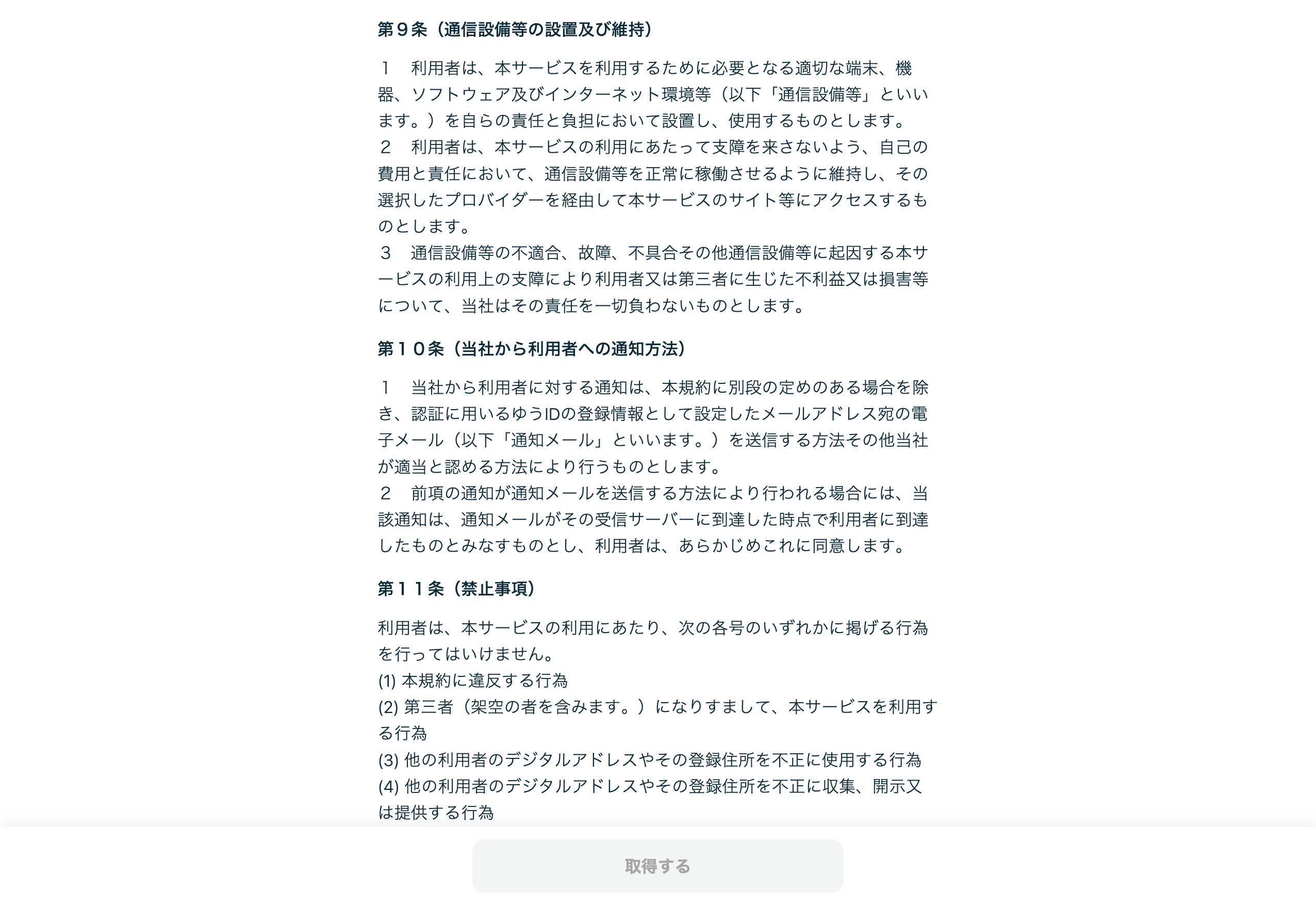 第９条（通信設備等の設置及び維持）

１　利用者は、本サービスを利用するために必要となる適切な端末、機器、ソフトウェア及びインターネット環境等（以下「通信設備等」といいます。）を自らの責任と負担において設置し、使用するものとします。
２　利用者は、本サービスの利用にあたって支障を来さないよう、自己の費用と責任において、通信設備等を正常に稼働させるように維持し、その選択したプロバイダーを経由して本サービスのサイト等にアクセスするものとします。
３　通信設備等の不適合、故障、不具合その他通信設備等に起因する本サービスの利用上の支障により利用者又は第三者に生じた不利益又は損害等について、当社はその責任を一切負わないものとします。

第１０条（当社から利用者への通知方法）

１　当社から利用者に対する通知は、本規約に別段の定めのある場合を除き、認証に用いるゆうIDの登録情報として設定したメールアドレス宛の電子メール（以下「通知メール」といいます。）を送信する方法その他当社が適当と認める方法により行うものとします。
２　前項の通知が通知メールを送信する方法により行われる場合には、当該通知は、通知メールがその受信サーバーに到達した時点で利用者に到達したものとみなすものとし、利用者は、あらかじめこれに同意します。

第１１条（禁止事項）

利用者は、本サービスの利用にあたり、次の各号のいずれかに掲げる行為を行ってはいけません。
(1) 本規約に違反する行為
(2) 第三者（架空の者を含みます。）になりすまして、本サービスを利用する行為
(3) 他の利用者のデジタルアドレスやその登録住所を不正に使用する行為
(4) 他の利用者のデジタルアドレスやその登録住所を不正に収集、開示又は提供する行為

取得する